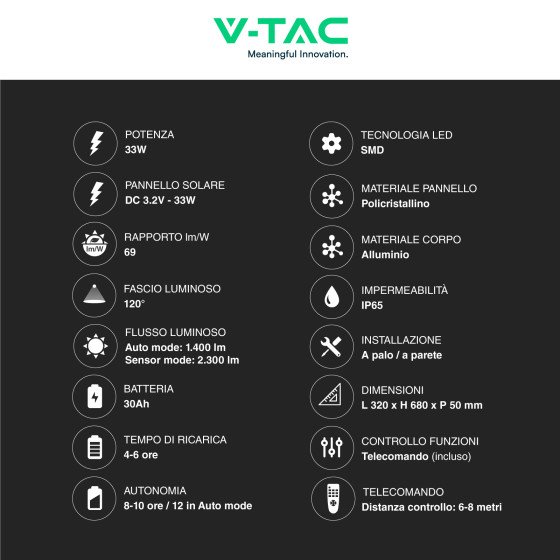 V-TAC
Meaningful Innovation.

POTENZA
33W

PANNELLO SOLARE
DC 3.2V - 33W

lm/W
RAPPORTO lm/W
69

FASCIO LUMINOSO
120°

FLUSSO LUMINOSO
Auto mode: 1.400 lm
Sensor mode: 2.300 lm

BATTERIA
30Ah

TEMPO DI RICARICA
4-6 ore

AUTONOMIA
8-10 ore / 12 in Auto mode

TECNOLOGIA LED
SMD

MATERIALE PANNELLO
Policristallino

MATERIALE CORPO
Alluminio

IMPERMEABILITÀ
IP65

INSTALLAZIONE
A palo / a parete

DIMENSIONI
L 320 x H 680 x P 50 mm

CONTROLLO FUNZIONI
Telecomando (incluso)

TELECOMANDO
Distanza controllo: 6-8 metri